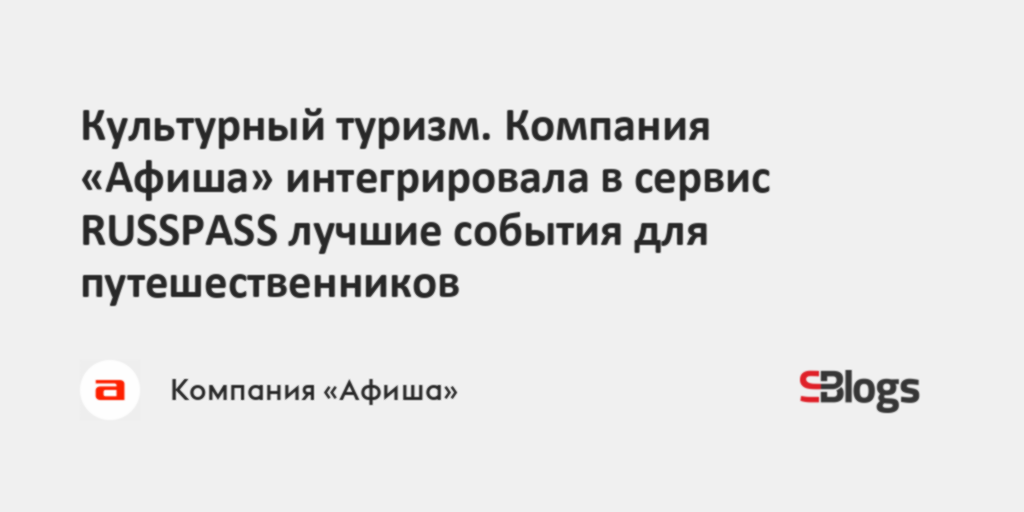 Культурный туризм. Компания «Афиша» интегрировала в сервис RUSSPASS лучшие события для путешественников

a

Компания «Афиша»

SBlogs